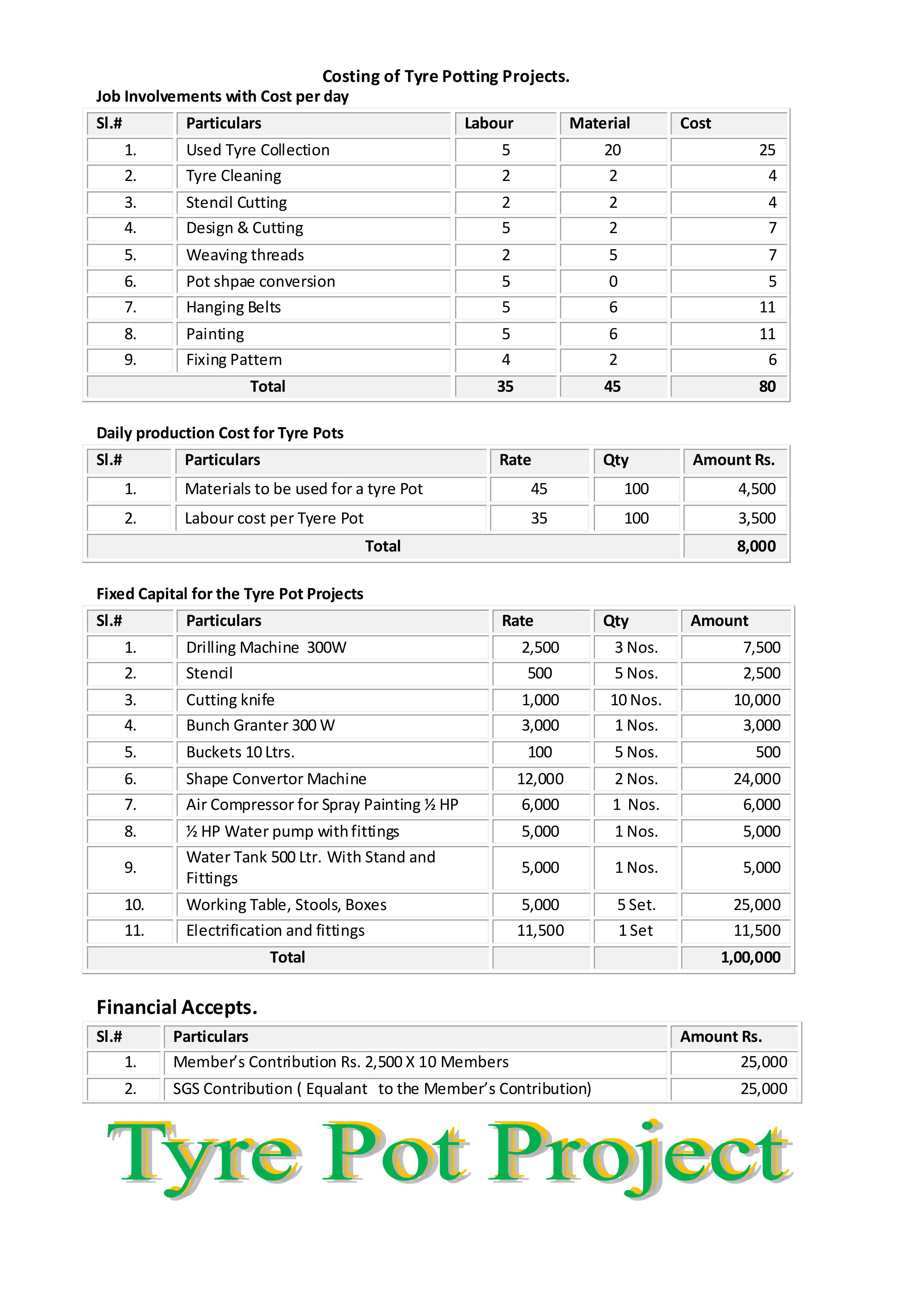 Costing of Tyre Potting Projects.

Job Involvements with Cost per day

| Sl.# | Particulars | Labour | Material | Cost |
|---|---|---|---|---|
| 1. | Used Tyre Collection | 5 | 20 | 25 |
| 2. | Tyre Cleaning | 2 | 2 | 4 |
| 3. | Stencil Cutting | 2 | 2 | 4 |
| 4. | Design & Cutting | 5 | 2 | 7 |
| 5. | Weaving threads | 2 | 5 | 7 |
| 6. | Pot shpae conversion | 5 | 0 | 5 |
| 7. | Hanging Belts | 5 | 6 | 11 |
| 8. | Painting | 5 | 6 | 11 |
| 9. | Fixing Pattern | 4 | 2 | 6 |
| Total | | 35 | 45 | 80 |

Daily production Cost for Tyre Pots

| Sl.# | Particulars | Rate | Qty | Amount Rs. |
|---|---|---|---|---|
| 1. | Materials to be used for a tyre Pot | 45 | 100 | 4,500 |
| 2. | Labour cost per Tyere Pot | 35 | 100 | 3,500 |
| Total | | | | 8,000 |

Fixed Capital for the Tyre Pot Projects

| Sl.# | Particulars | Rate | Qty | Amount |
|---|---|---|---|---|
| 1. | Drilling Machine 300W | 2,500 | 3 Nos. | 7,500 |
| 2. | Stencil | 500 | 5 Nos. | 2,500 |
| 3. | Cutting knife | 1,000 | 10 Nos. | 10,000 |
| 4. | Bunch Granter 300 W | 3,000 | 1 Nos. | 3,000 |
| 5. | Buckets 10 Ltrs. | 100 | 5 Nos. | 500 |
| 6. | Shape Convertor Machine | 12,000 | 2 Nos. | 24,000 |
| 7. | Air Compressor for Spray Painting ½ HP | 6,000 | 1 Nos. | 6,000 |
| 8. | ½ HP Water pump with fittings | 5,000 | 1 Nos. | 5,000 |
| 9. | Water Tank 500 Ltr. With Stand and Fittings | 5,000 | 1 Nos. | 5,000 |
| 10. | Working Table, Stools, Boxes | 5,000 | 5 Set. | 25,000 |
| 11. | Electrification and fittings | 11,500 | 1 Set | 11,500 |
| Total | | | | 1,00,000 |

Financial Accepts.

| Sl.# | Particulars | Amount Rs. |
|---|---|---|
| 1. | Member's Contribution Rs. 2,500 X 10 Members | 25,000 |
| 2. | SGS Contribution ( Equalant to the Member's Contribution) | 25,000 |

Tyre Pot Project